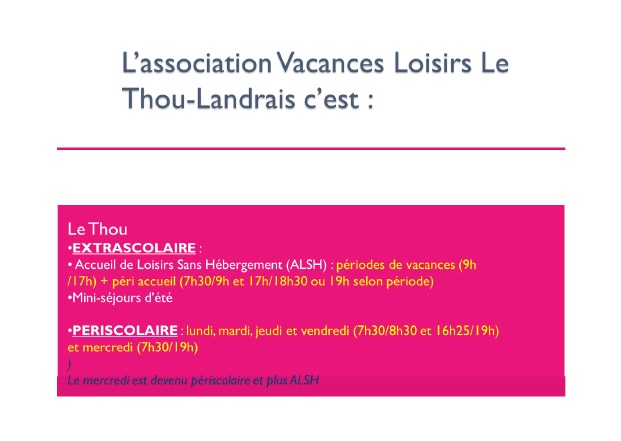 L'association Vacances Loisirs Le Thou-Landrais c'est :

Le Thou
•EXTRASCOLAIRE :
• Accueil de Loisirs Sans Hébergement (ALSH) : périodes de vacances (9h /17h) + péri accueil (7h30/9h et 17h/18h30 ou 19h selon période)
•Mini-séjours d'été

•PERISCOLAIRE : lundi, mardi, jeudi et vendredi (7h30/8h30 et 16h25/19h) et mercredi (7h30/19h)
)
Le mercredi est devenu périscolaire et plus ALSH